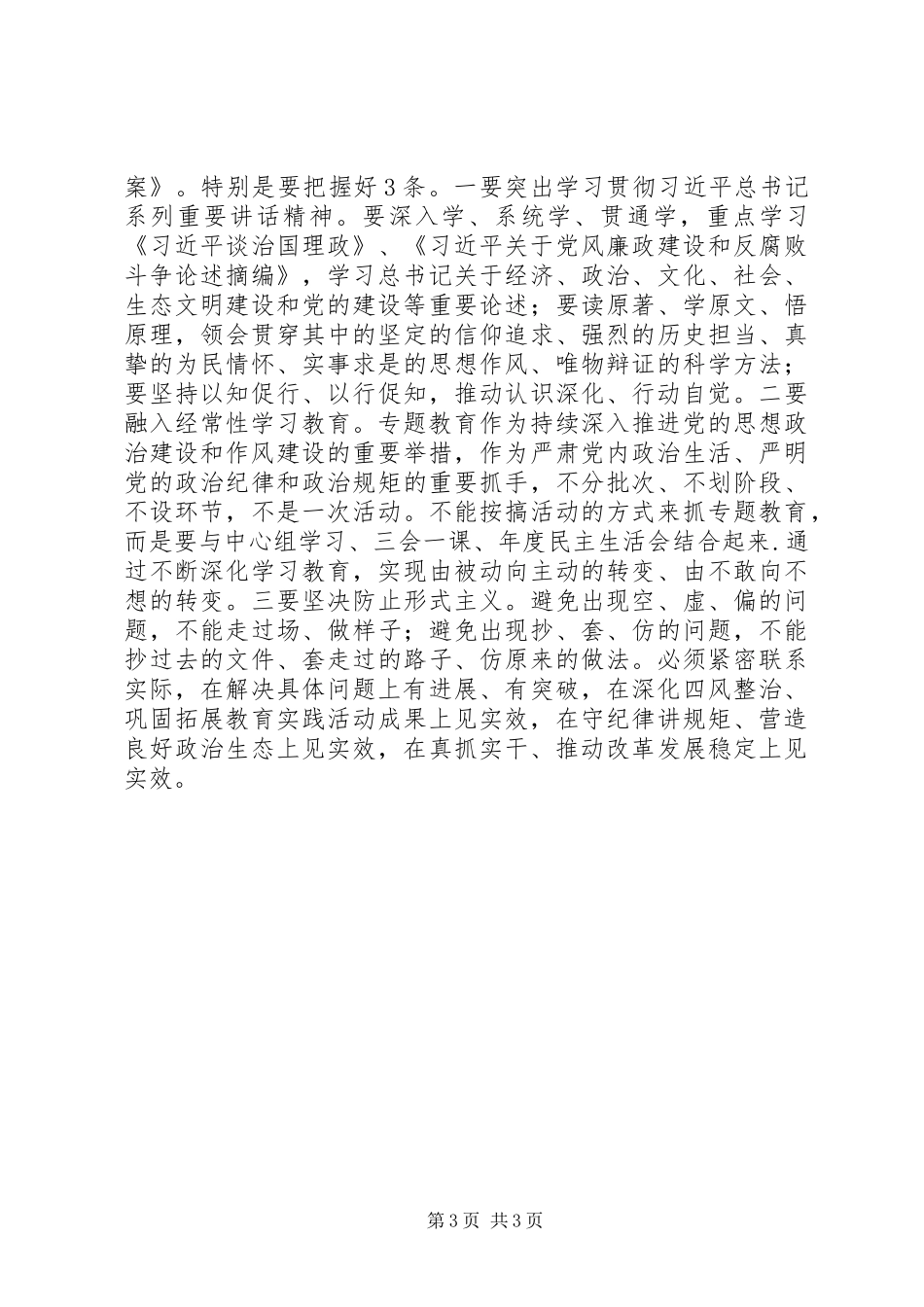 案》。特别是要把握好3条。一要突出学习贯彻习近平总书记系列重要讲话精神。要深入学、系统学、贯通学，重点学习《习近平谈治国理政》、《习近平关于党风廉政建设和反腐败斗争论述摘编》，学习总书记关于经济、政治、文化、社会、生态文明建设和党的建设等重要论述；要读原著、学原文、悟原理，领会贯穿其中的坚定的信仰追求、强烈的历史担当、真挚的为民情怀、实事求是的思想作风、唯物辩证的科学方法；要坚持以知促行、以行促知，推动认识深化、行动自觉。二要融入经常性学习教育。专题教育作为持续深入推进党的思想政治建设和作风建设的重要举措，作为严肃党内政治生活、严明党的政治纪律和政治规矩的重要抓手，不分批次、不划阶段、不设环节，不是一次活动。不能按搞活动的方式来抓专题教育，而是要与中心组学习、三会一课、年度民主生活会结合起来.通过不断深化学习教育，实现由被动向主动的转变、由不敢向不想的转变。三要坚决防止形式主义。避免出现空、虚、偏的问题，不能走过场、做样子；避免出现抄、套、仿的问题，不能抄过去的文件、套走过的路子、仿原来的做法。必须紧密联系实际，在解决具体问题上有进展、有突破，在深化四风整治、巩固拓展教育实践活动成果上见实效，在守纪律讲规矩、营造良好政治生态上见实效，在真抓实干、推动改革发展稳定上见实效。

第3页 共3页